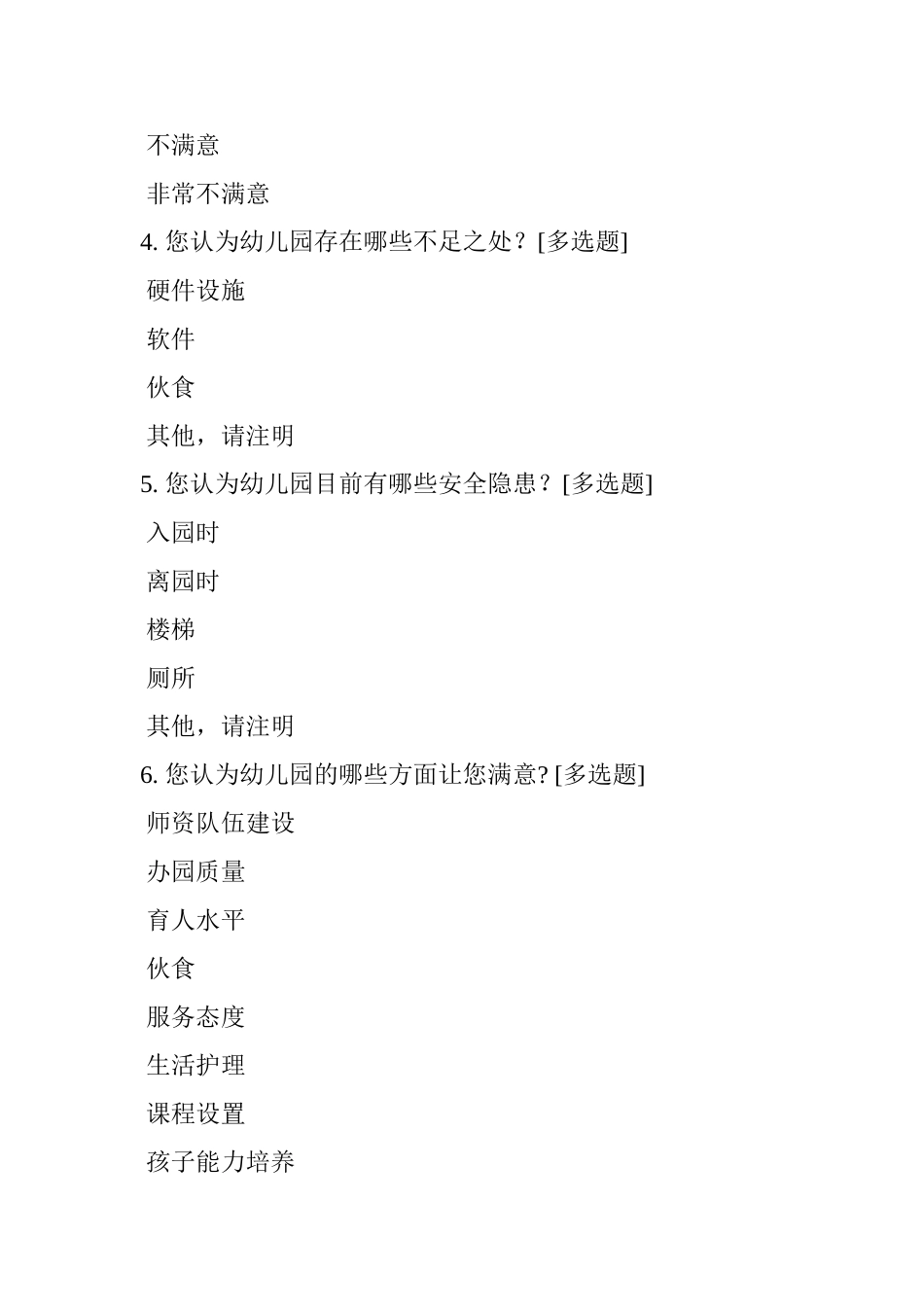 不满意

非常不满意

4. 您认为幼儿园存在哪些不足之处？[多选题]

硬件设施

软件

伙食

其他，请注明

5. 您认为幼儿园目前有哪些安全隐患？[多选题]

入园时

离园时

楼梯

厕所

其他，请注明

6. 您认为幼儿园的哪些方面让您满意? [多选题]

师资队伍建设

办园质量

育人水平

伙食

服务态度

生活护理

课程设置

孩子能力培养